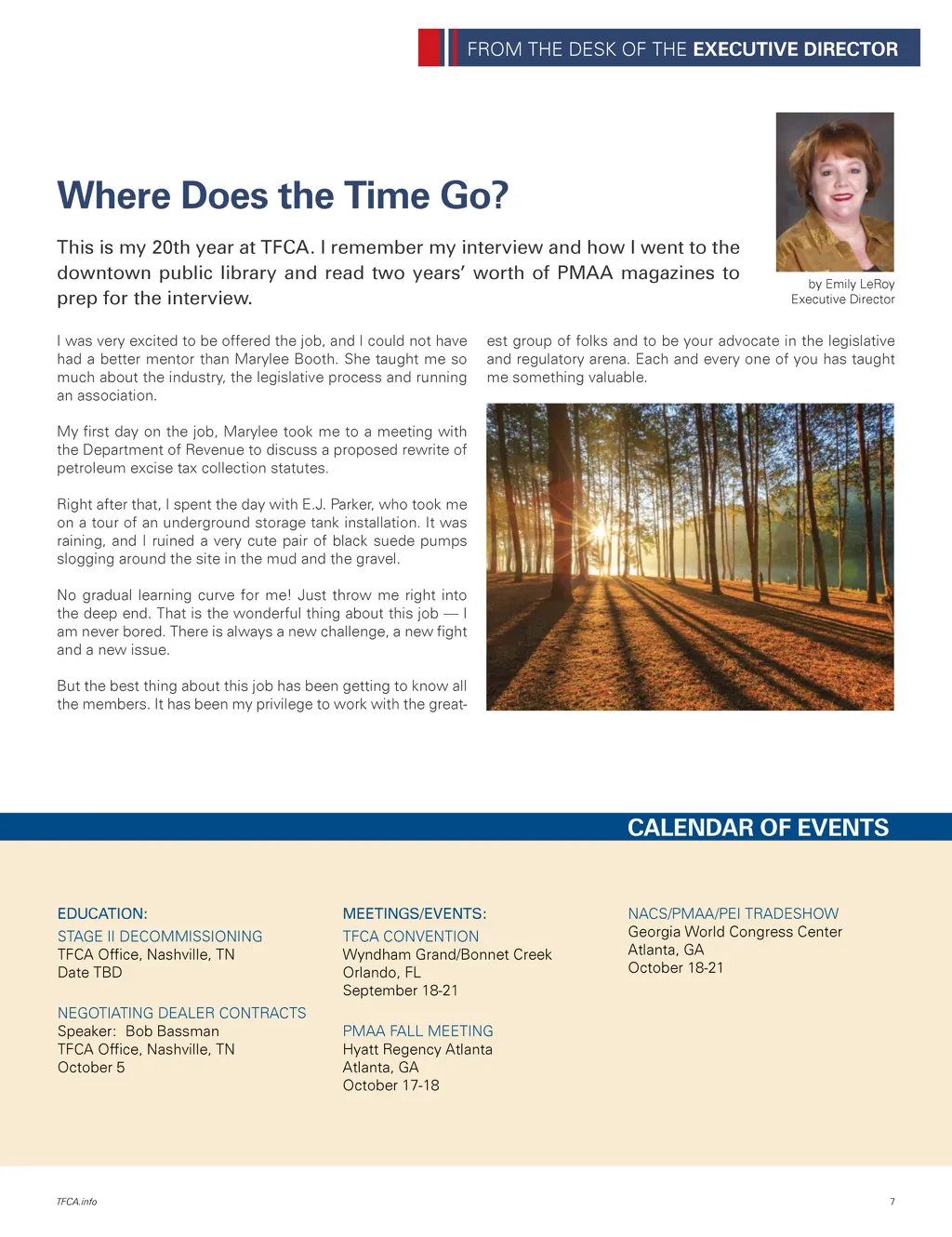 FROM THE DESK OF THE EXECUTIVE DIRECTOR

Where Does the Time Go?

This is my 20th year at TFCA. I remember my interview and how I went to the downtown public library and read two years' worth of PMAA magazines to prep for the interview.

by Emily LeRoy
Executive Director

I was very excited to be offered the job, and I could not have had a better mentor than Marylee Booth. She taught me so much about the industry, the legislative process and running an association.

My first day on the job, Marylee took me to a meeting with the Department of Revenue to discuss a proposed rewrite of petroleum excise tax collection statutes.

Right after that, I spent the day with E.J. Parker, who took me on a tour of an underground storage tank installation. It was raining, and I ruined a very cute pair of black suede pumps slogging around the site in the mud and the gravel.

No gradual learning curve for me! Just throw me right into the deep end. That is the wonderful thing about this job — I am never bored. There is always a new challenge, a new fight and a new issue.

But the best thing about this job has been getting to know all the members. It has been my privilege to work with the greatest group of folks and to be your advocate in the legislative and regulatory arena. Each and every one of you has taught me something valuable.

CALENDAR OF EVENTS

EDUCATION:
STAGE II DECOMMISSIONING
TFCA Office, Nashville, TN
Date TBD

NEGOTIATING DEALER CONTRACTS
Speaker: Bob Bassman
TFCA Office, Nashville, TN
October 5

MEETINGS/EVENTS:
TFCA CONVENTION
Wyndham Grand/Bonnet Creek
Orlando, FL
September 18-21

PMAA FALL MEETING
Hyatt Regency Atlanta
Atlanta, GA
October 17-18

NACS/PMAA/PEI TRADESHOW
Georgia World Congress Center
Atlanta, GA
October 18-21

TFCA.info

7